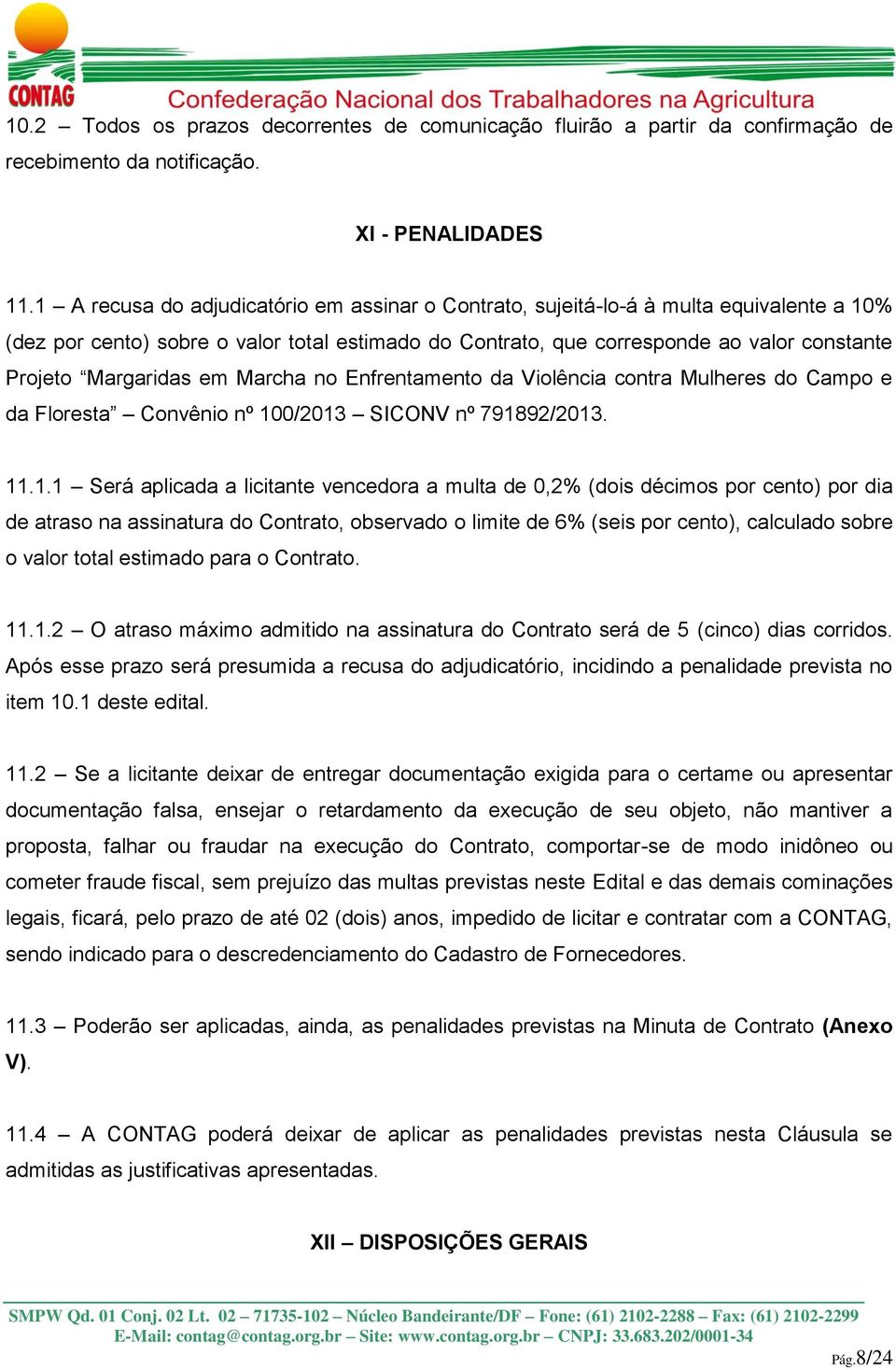 CONTAG
Confederação Nacional dos Trabalhadores na Agricultura

10.2 – Todos os prazos decorrentes de comunicação fluirão a partir da confirmação de recebimento da notificação.

XI - PENALIDADES

11.1 – A recusa do adjudicatório em assinar o Contrato, sujeitá-lo-á à multa equivalente a 10% (dez por cento) sobre o valor total estimado do Contrato, que corresponde ao valor constante Projeto “Margaridas em Marcha no Enfrentamento da Violência contra Mulheres do Campo e da Floresta” – Convênio nº 100/2013 – SICONV nº 791892/2013.

11.1.1 – Será aplicada a licitante vencedora a multa de 0,2% (dois décimos por cento) por dia de atraso na assinatura do Contrato, observado o limite de 6% (seis por cento), calculado sobre o valor total estimado para o Contrato.

11.1.2 – O atraso máximo admitido na assinatura do Contrato será de 5 (cinco) dias corridos. Após esse prazo será presumida a recusa do adjudicatório, incidindo a penalidade prevista no item 10.1 deste edital.

11.2 – Se a licitante deixar de entregar documentação exigida para o certame ou apresentar documentação falsa, ensejar o retardamento da execução de seu objeto, não mantiver a proposta, falhar ou fraudar na execução do Contrato, comportar-se de modo inidôneo ou cometer fraude fiscal, sem prejuízo das multas previstas neste Edital e das demais cominações legais, ficará, pelo prazo de até 02 (dois) anos, impedido de licitar e contratar com a CONTAG, sendo indicado para o descredenciamento do Cadastro de Fornecedores.

11.3 – Poderão ser aplicadas, ainda, as penalidades previstas na Minuta de Contrato (Anexo V).

11.4 – A CONTAG poderá deixar de aplicar as penalidades previstas nesta Cláusula se admitidas as justificativas apresentadas.

XII – DISPOSIÇÕES GERAIS

SMPW Qd. 01 Conj. 02 Lt. 02 – 71735-102 – Núcleo Bandeirante/DF – Fone: (61) 2102-2288 – Fax: (61) 2102-2299
E-Mail: contag@contag.org.br – Site: www.contag.org.br – CNPJ: 33.683.202/0001-34
Pág.8/24